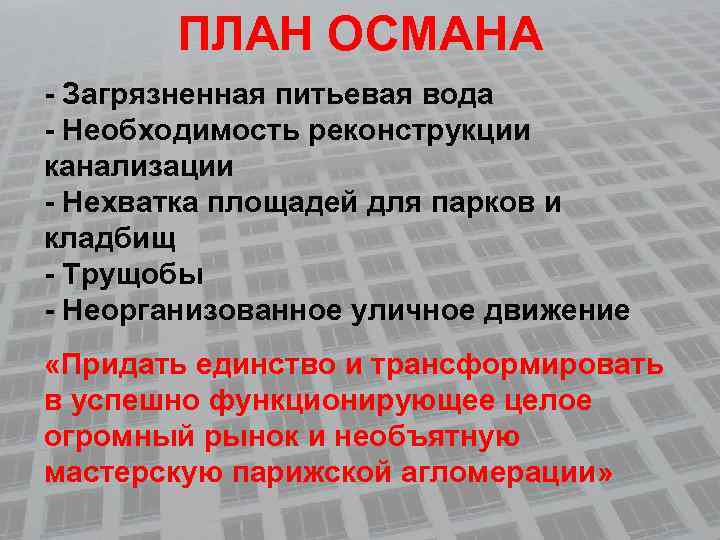 ПЛАН ОСМАНА

- Загрязненная питьевая вода
- Необходимость реконструкции канализации
- Нехватка площадей для парков и кладбищ
- Трущобы
- Неорганизованное уличное движение

«Придать единство и трансформировать в успешно функционирующее целое огромный рынок и необъятную мастерскую парижской агломерации»